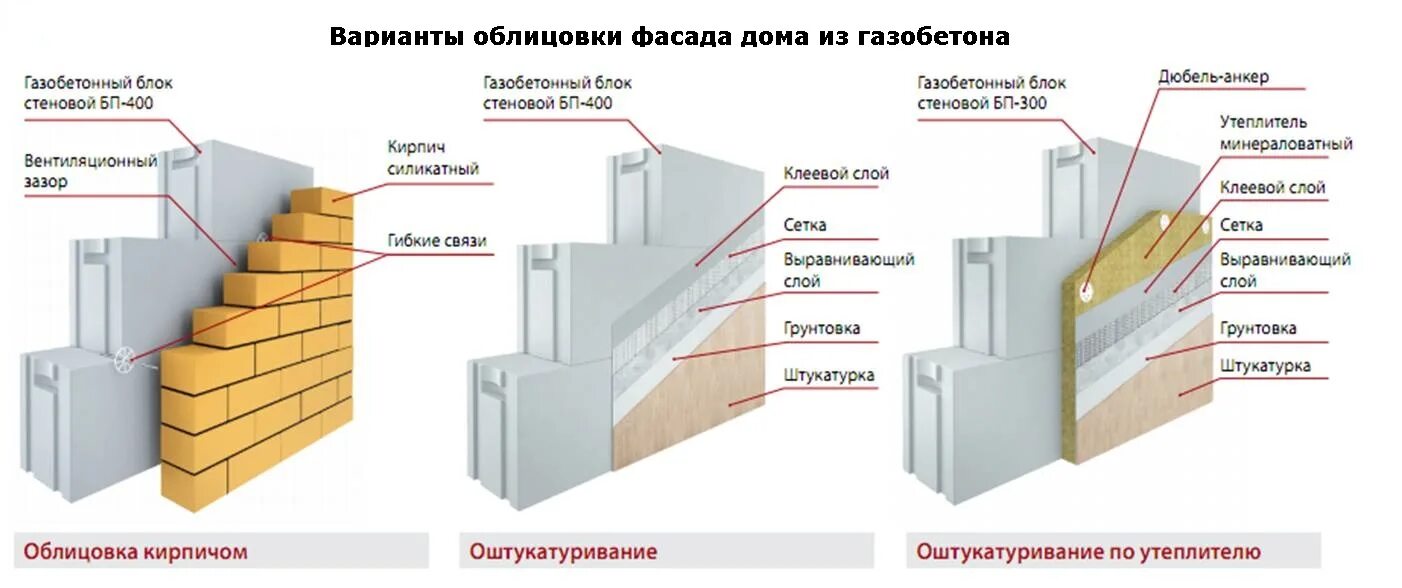 Варианты облицовки фасада дома из газобетона

Газобетонный блок стеновой БП-400

Вентиляционный зазор

Кирпич силикатный

Гибкие связи

Облицовка кирпичом

Газобетонный блок стеновой БП-400

Клеевой слой

Сетка

Выравнивающий слой

Грунтовка

Штукатурка

Оштукатуривание

Газобетонный блок стеновой БП-300

Дюбель-анкер

Утеплитель минераловатный

Клеевой слой

Сетка

Выравнивающий слой

Грунтовка

Штукатурка

Оштукатуривание по утеплителю